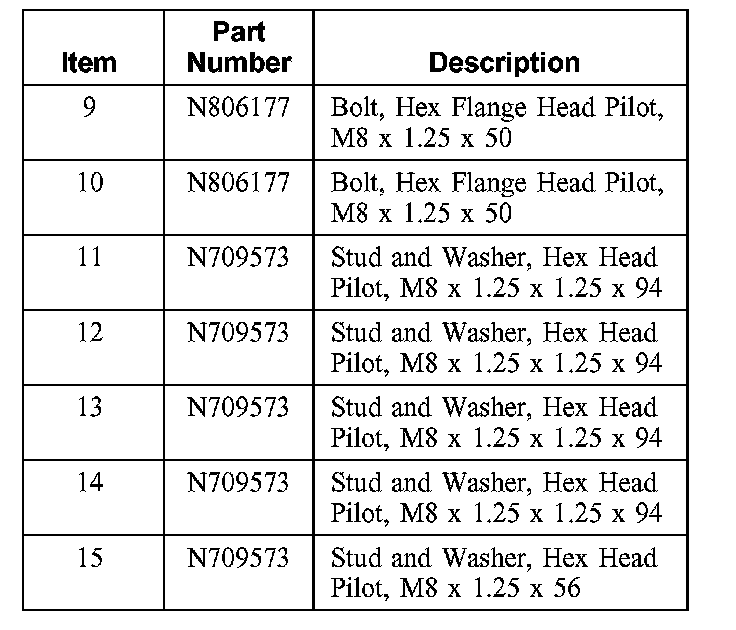 | Item | Part Number | Description |
|---|---|---|
| 9 | N806177 | Bolt, Hex Flange Head Pilot, M8 x 1.25 x 50 |
| 10 | N806177 | Bolt, Hex Flange Head Pilot, M8 x 1.25 x 50 |
| 11 | N709573 | Stud and Washer, Hex Head Pilot, M8 x 1.25 x 1.25 x 94 |
| 12 | N709573 | Stud and Washer, Hex Head Pilot, M8 x 1.25 x 1.25 x 94 |
| 13 | N709573 | Stud and Washer, Hex Head Pilot, M8 x 1.25 x 1.25 x 94 |
| 14 | N709573 | Stud and Washer, Hex Head Pilot, M8 x 1.25 x 1.25 x 94 |
| 15 | N709573 | Stud and Washer, Hex Head Pilot, M8 x 1.25 x 56 |